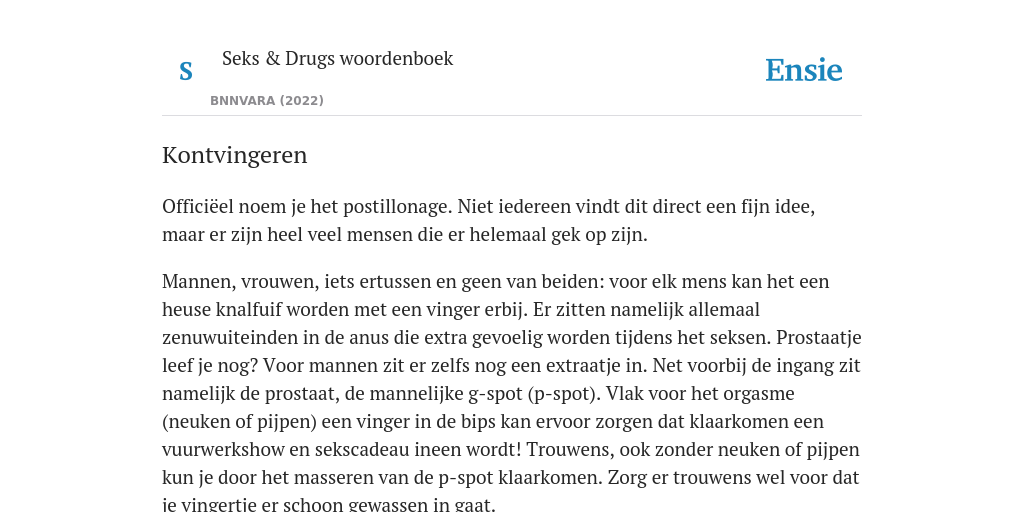 S

Seks & Drugs woordenboek

BNNVARA (2022)

Ensie

Kontvingeren

Officiëel noem je het postillonage. Niet iedereen vindt dit direct een fijn idee, maar er zijn heel veel mensen die er helemaal gek op zijn.

Mannen, vrouwen, iets ertussen en geen van beiden: voor elk mens kan het een heuse knalfuif worden met een vinger erbij. Er zitten namelijk allemaal zenuwuiteinden in de anus die extra gevoelig worden tijdens het seksen. Prostaatje leef je nog? Voor mannen zit er zelfs nog een extraatje in. Net voorbij de ingang zit namelijk de prostaat, de mannelijke g-spot (p-spot). Vlak voor het orgasme (neuken of pijpen) een vinger in de bips kan ervoor zorgen dat klaarkomen een vuurwerkshow en sekscadeau ineen wordt! Trouwens, ook zonder neuken of pijpen kun je door het masseren van de p-spot klaarkomen. Zorg er trouwens wel voor dat je vingertje er schoon gewassen in gaat.